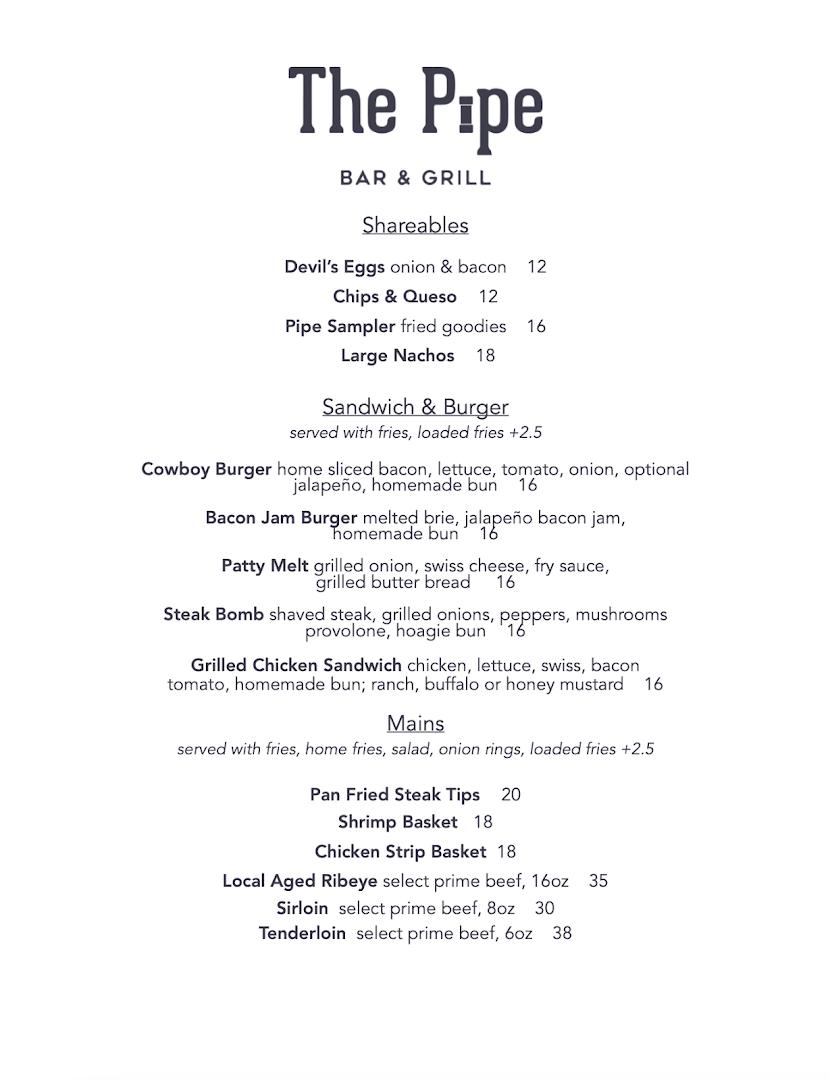 The Pipe

BAR & GRILL

Shareables

Devil's Eggs onion & bacon 12

Chips & Queso 12

Pipe Sampler fried goodies 16

Large Nachos 18

Sandwich & Burger

served with fries, loaded fries +2.5

Cowboy Burger home sliced bacon, lettuce, tomato, onion, optional jalapeño, homemade bun 16

Bacon Jam Burger melted brie, jalapeño bacon jam, homemade bun 16

Patty Melt grilled onion, swiss cheese, fry sauce, grilled butter bread 16

Steak Bomb shaved steak, grilled onions, peppers, mushrooms provolone, hoagie bun 16

Grilled Chicken Sandwich chicken, lettuce, swiss, bacon tomato, homemade bun; ranch, buffalo or honey mustard 16

Mains

served with fries, home fries, salad, onion rings, loaded fries +2.5

Pan Fried Steak Tips 20

Shrimp Basket 18

Chicken Strip Basket 18

Local Aged Ribeye select prime beef, 16oz 35

Sirloin select prime beef, 8oz 30

Tenderloin select prime beef, 6oz 38